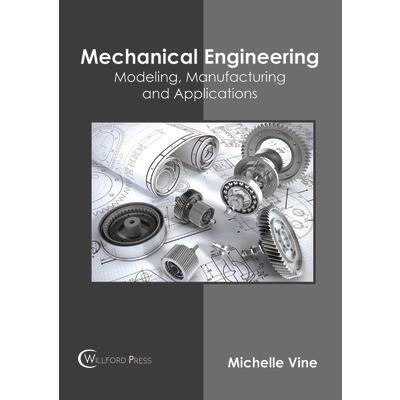 Mechanical Engineering
Modeling, Manufacturing and Applications

WILLFORD PRESS

Michelle Vine